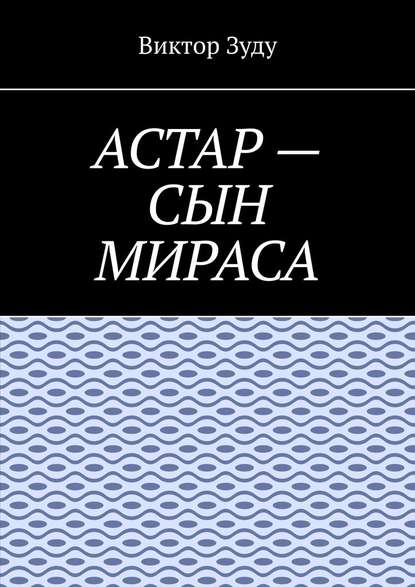 Виктор Зуду

АСТАР — СЫН МИРАСА